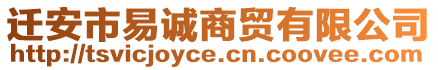 迁安市易诚商贸有限公司
http://tsvicjoyce.cn.coovee.com